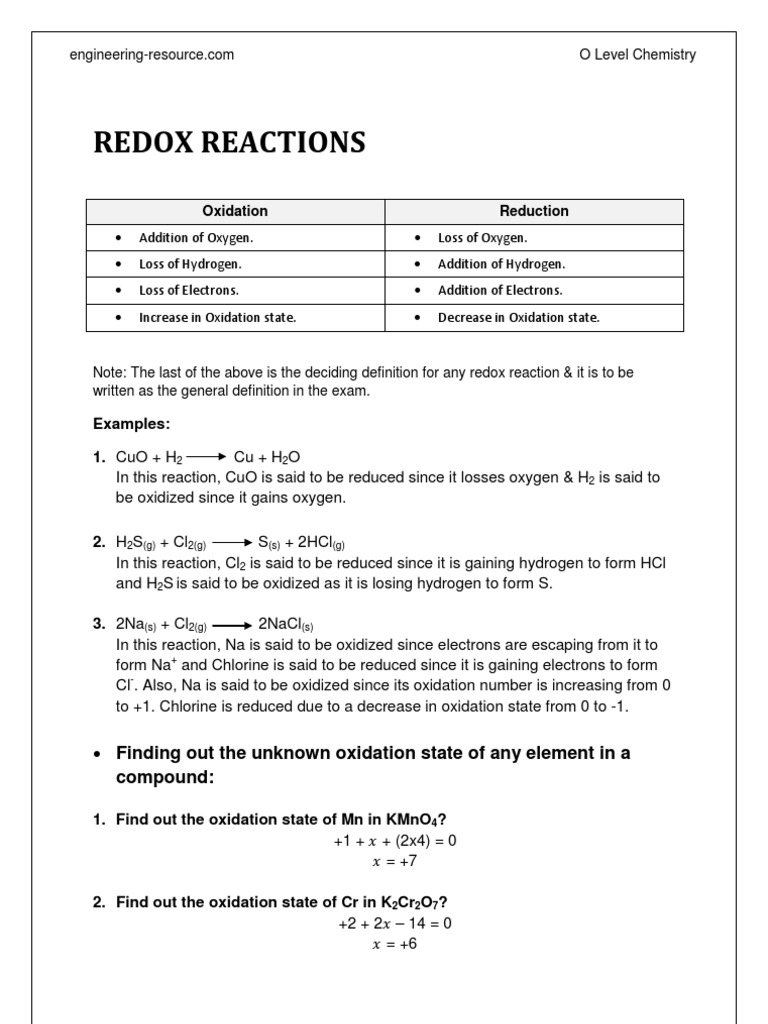 engineering-resource.com

O Level Chemistry

REDOX REACTIONS

| Oxidation | Reduction |
|---|---|
| • Addition of Oxygen. | • Loss of Oxygen. |
| • Loss of Hydrogen. | • Addition of Hydrogen. |
| • Loss of Electrons. | • Addition of Electrons. |
| • Increase in Oxidation state. | • Decrease in Oxidation state. |

Note: The last of the above is the deciding definition for any redox reaction & it is to be written as the general definition in the exam.

Examples:

1. $CuO + H_2 \longrightarrow Cu + H_2O$
In this reaction, CuO is said to be reduced since it losses oxygen & $H_2$ is said to be oxidized since it gains oxygen.

2. $H_2S_{(g)} + Cl_{2(g)} \longrightarrow S_{(s)} + 2HCl_{(g)}$
In this reaction, $Cl_2$ is said to be reduced since it is gaining hydrogen to form HCl and $H_2S$ is said to be oxidized as it is losing hydrogen to form S.

3. $2Na_{(s)} + Cl_{2(g)} \longrightarrow 2NaCl_{(s)}$
In this reaction, Na is said to be oxidized since electrons are escaping from it to form $Na^+$ and Chlorine is said to be reduced since it is gaining electrons to form $Cl^-$. Also, Na is said to be oxidized since its oxidation number is increasing from 0 to +1. Chlorine is reduced due to a decrease in oxidation state from 0 to -1.

• Finding out the unknown oxidation state of any element in a compound:

1. Find out the oxidation state of Mn in $KMnO_4$?
$+1 + x + (2x4) = 0$
$x = +7$

2. Find out the oxidation state of Cr in $K_2Cr_2O_7$?
$+2 + 2x - 14 = 0$
$x = +6$